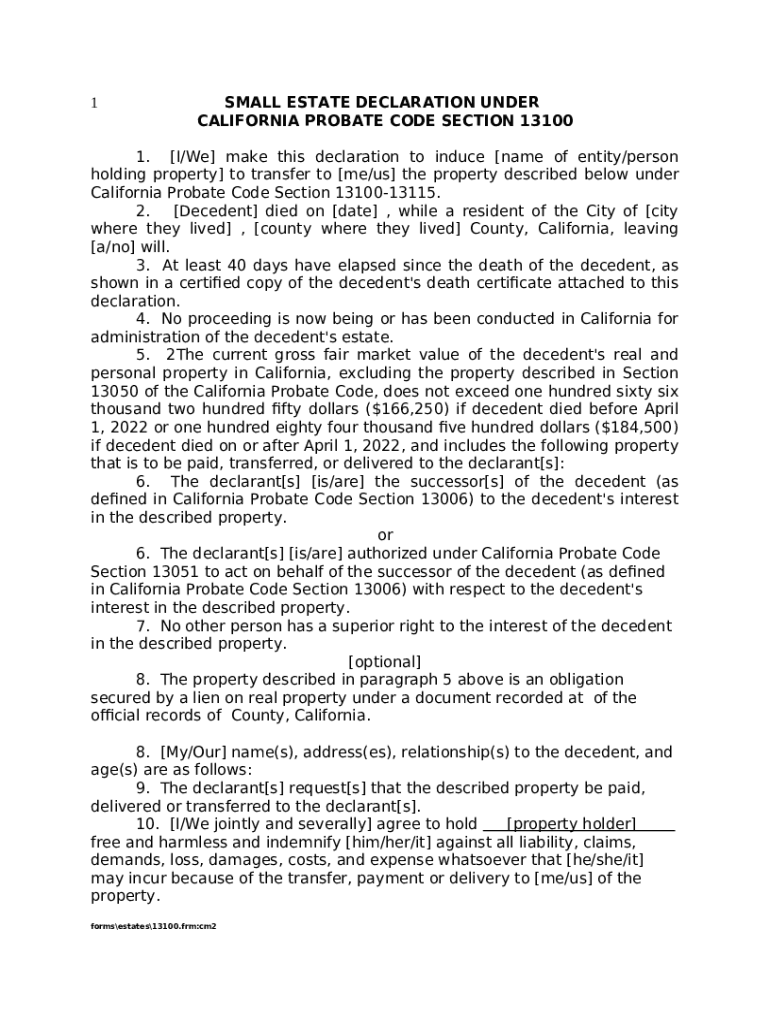 1

SMALL ESTATE DECLARATION UNDER
CALIFORNIA PROBATE CODE SECTION 13100

1. [I/We] make this declaration to induce [name of entity/person holding property] to transfer to [me/us] the property described below under California Probate Code Section 13100-13115.

2. [Decedent] died on [date] , while a resident of the City of [city where they lived] , [county where they lived] County, California, leaving [a/no] will.

3. At least 40 days have elapsed since the death of the decedent, as shown in a certified copy of the decedent's death certificate attached to this declaration.

4. No proceeding is now being or has been conducted in California for administration of the decedent's estate.

5. 2The current gross fair market value of the decedent's real and personal property in California, excluding the property described in Section 13050 of the California Probate Code, does not exceed one hundred sixty six thousand two hundred fifty dollars ($166,250) if decedent died before April 1, 2022 or one hundred eighty four thousand five hundred dollars ($184,500) if decedent died on or after April 1, 2022, and includes the following property that is to be paid, transferred, or delivered to the declarant[s]:

6. The declarant[s] [is/are] the successor[s] of the decedent (as defined in California Probate Code Section 13006) to the decedent's interest in the described property.

or

6. The declarant[s] [is/are] authorized under California Probate Code Section 13051 to act on behalf of the successor of the decedent (as defined in California Probate Code Section 13006) with respect to the decedent's interest in the described property.

7. No other person has a superior right to the interest of the decedent in the described property.

[optional]

8. The property described in paragraph 5 above is an obligation secured by a lien on real property under a document recorded at of the official records of County, California.

8. [My/Our] name(s), address(es), relationship(s) to the decedent, and age(s) are as follows:

9. The declarant[s] request[s] that the described property be paid, delivered or transferred to the declarant[s].

10. [I/We jointly and severally] agree to hold ___[property holder]_____ free and harmless and indemnify [him/her/it] against all liability, claims, demands, loss, damages, costs, and expense whatsoever that [he/she/it] may incur because of the transfer, payment or delivery to [me/us] of the property.

forms\estates\13100.frm:cm2